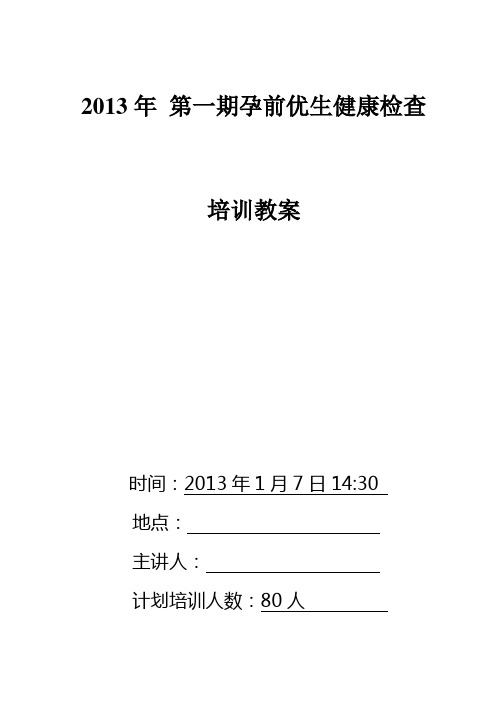 2013 年 第一期孕前优生健康检查

培训教案

时间：2013 年 1 月 7 日 14:30

地点：

主讲人：

计划培训人数：80 人